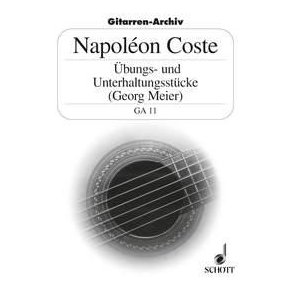 Gitarren-Archiv

Napoléon Coste

Übungs- und Unterhaltungsstücke (Georg Meier)

GA 11

SCHOTT